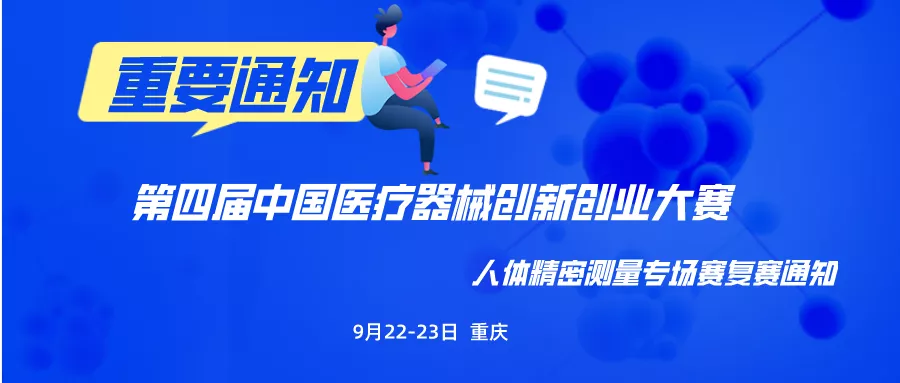 重要通知

第四届中国医疗器械创新创业大赛

人体精密测量专场赛复赛通知

9月22-23日 重庆